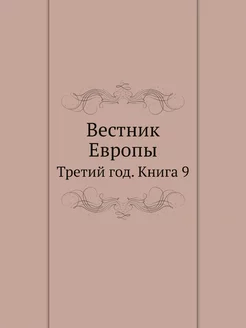 Вестник Европы
Третий год. Книга 9